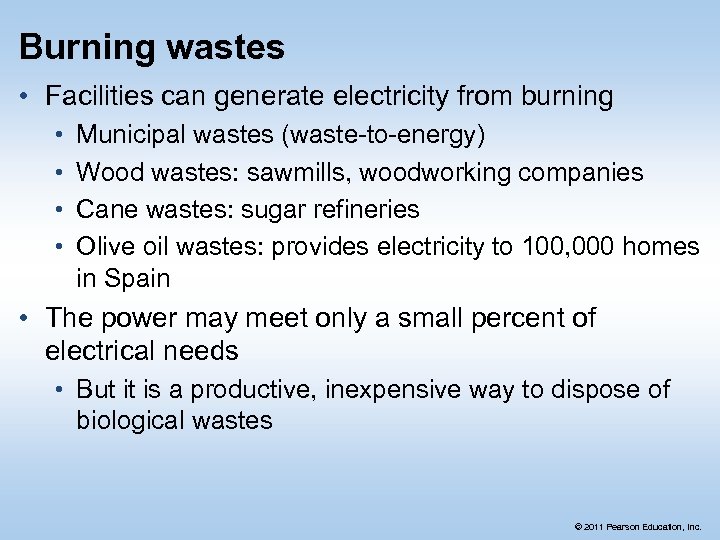 Burning wastes

• Facilities can generate electricity from burning
• Municipal wastes (waste-to-energy)
• Wood wastes: sawmills, woodworking companies
• Cane wastes: sugar refineries
• Olive oil wastes: provides electricity to 100,000 homes in Spain
• The power may meet only a small percent of electrical needs
• But it is a productive, inexpensive way to dispose of biological wastes

© 2011 Pearson Education, Inc.